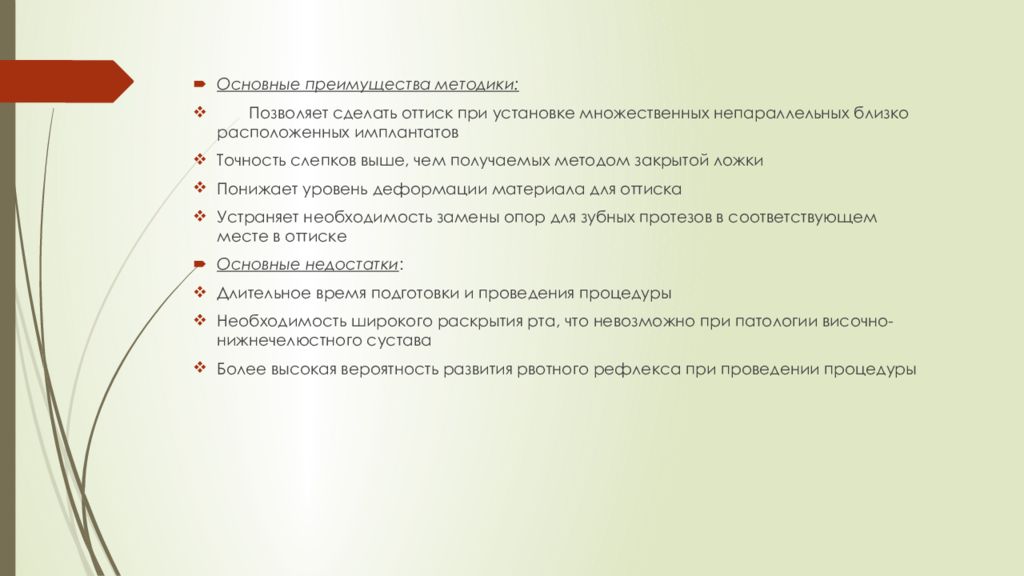 Основные преимущества методики:

Позволяет сделать оттиск при установке множественных непараллельных близко расположенных имплантатов

Точность слепков выше, чем получаемых методом закрытой ложки

Понижает уровень деформации материала для оттиска

Устраняет необходимость замены опор для зубных протезов в соответствующем месте в оттиске

Основные недостатки:

Длительное время подготовки и проведения процедуры

Необходимость широкого раскрытия рта, что невозможно при патологии височно-нижнечелюстного сустава

Более высокая вероятность развития рвотного рефлекса при проведении процедуры